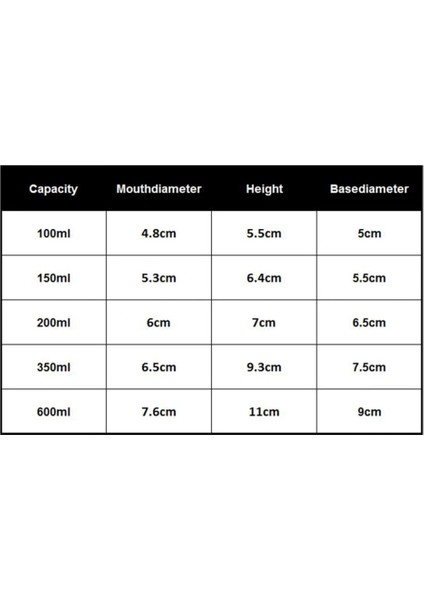 | Capacity | Mouthdiameter | Height | Basediameter |
|---|---|---|---|
| 100ml | 4.8cm | 5.5cm | 5cm |
| 150ml | 5.3cm | 6.4cm | 5.5cm |
| 200ml | 6cm | 7cm | 6.5cm |
| 350ml | 6.5cm | 9.3cm | 7.5cm |
| 600ml | 7.6cm | 11cm | 9cm |